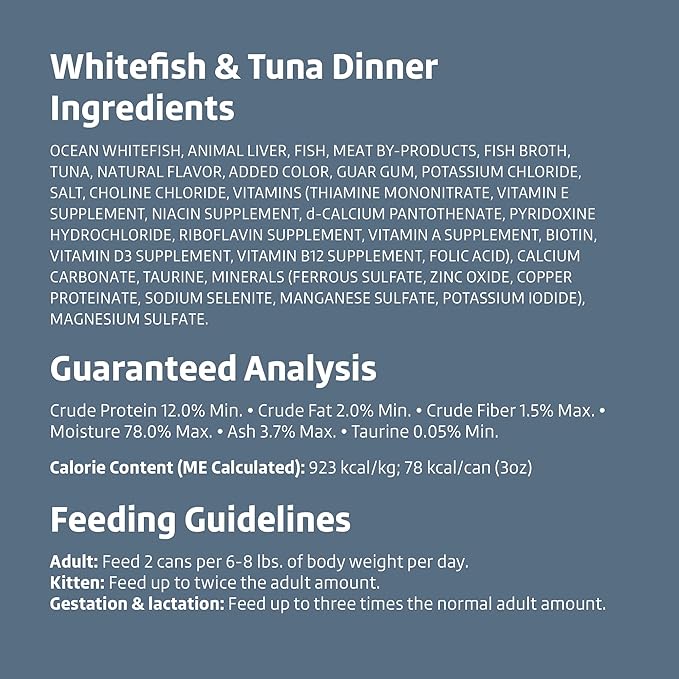 Whitefish & Tuna Dinner Ingredients

OCEAN WHITEFISH, ANIMAL LIVER, FISH, MEAT BY-PRODUCTS, FISH BROTH, TUNA, NATURAL FLAVOR, ADDED COLOR, GUAR GUM, POTASSIUM CHLORIDE, SALT, CHOLINE CHLORIDE, VITAMINS (THIAMINE MONONITRATE, VITAMIN E SUPPLEMENT, NIACIN SUPPLEMENT, d-CALCIUM PANTOTHENATE, PYRIDOXINE HYDROCHLORIDE, RIBOFLAVIN SUPPLEMENT, VITAMIN A SUPPLEMENT, BIOTIN, VITAMIN D3 SUPPLEMENT, VITAMIN B12 SUPPLEMENT, FOLIC ACID), CALCIUM CARBONATE, TAURINE, MINERALS (FERROUS SULFATE, ZINC OXIDE, COPPER PROTEINATE, SODIUM SELENITE, MANGANESE SULFATE, POTASSIUM IODIDE), MAGNESIUM SULFATE.

Guaranteed Analysis

Crude Protein 12.0% Min. • Crude Fat 2.0% Min. • Crude Fiber 1.5% Max. • Moisture 78.0% Max. • Ash 3.7% Max. • Taurine 0.05% Min.

Calorie Content (ME Calculated): 923 kcal/kg; 78 kcal/can (3oz)

Feeding Guidelines

Adult: Feed 2 cans per 6-8 lbs. of body weight per day.
Kitten: Feed up to twice the adult amount.
Gestation & lactation: Feed up to three times the normal adult amount.